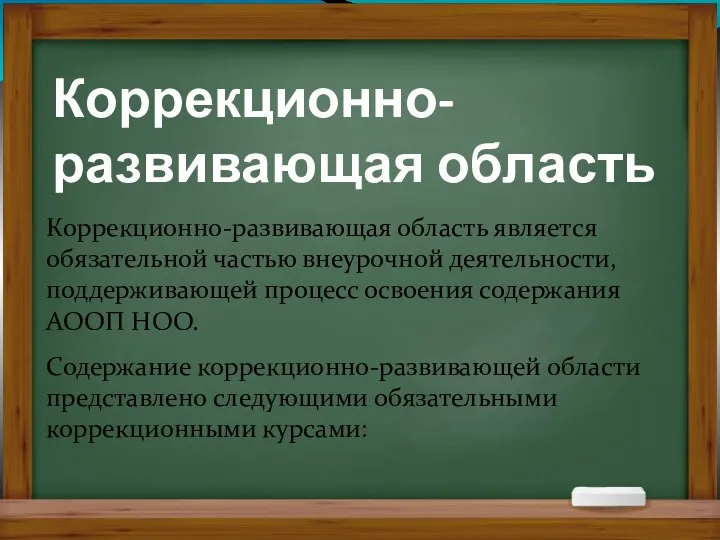 Коррекционно-развивающая область

Коррекционно-развивающая область является обязательной частью внеурочной деятельности, поддерживающей процесс освоения содержания АООП НОО.

Содержание коррекционно-развивающей области представлено следующими обязательными коррекционными курсами: